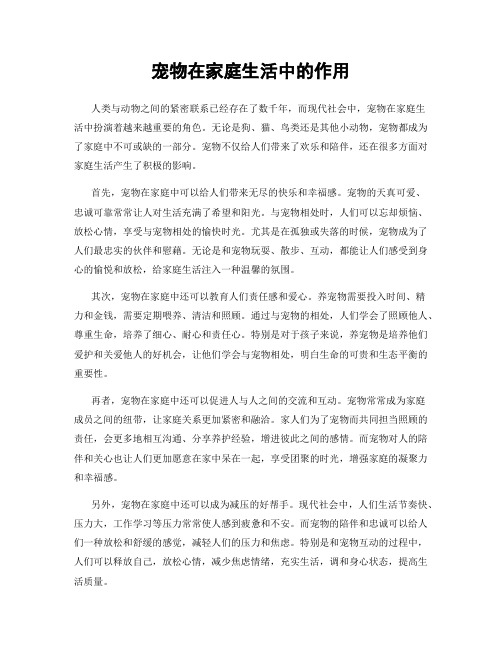 宠物在家庭生活中的作用

人类与动物之间的紧密联系已经存在了数千年，而现代社会中，宠物在家庭生活中扮演着越来越重要的角色。无论是狗、猫、鸟类还是其他小动物，宠物都成为了家庭中不可或缺的一部分。宠物不仅给人们带来了欢乐和陪伴，还在很多方面对家庭生活产生了积极的影响。

首先，宠物在家庭中可以给人们带来无尽的快乐和幸福感。宠物的天真可爱、忠诚可靠常常让人对生活充满了希望和阳光。与宠物相处时，人们可以忘却烦恼、放松心情，享受与宠物相处的愉快时光。尤其是在孤独或失落的时候，宠物成为了人们最忠实的伙伴和慰藉。无论是和宠物玩耍、散步、互动，都能让人们感受到身心的愉悦和放松，给家庭生活注入一种温馨的氛围。

其次，宠物在家庭中还可以教育人们责任感和爱心。养宠物需要投入时间、精力和金钱，需要定期喂养、清洁和照顾。通过与宠物的相处，人们学会了照顾他人、尊重生命，培养了细心、耐心和责任心。特别是对于孩子来说，养宠物是培养他们爱护和关爱他人的好机会，让他们学会与宠物相处，明白生命的可贵和生态平衡的重要性。

再者，宠物在家庭中还可以促进人与人之间的交流和互动。宠物常常成为家庭成员之间的纽带，让家庭关系更加紧密和融洽。家人们为了宠物而共同担当照顾的责任，会更多地相互沟通、分享养护经验，增进彼此之间的感情。而宠物对人的陪伴和关心也让人们更加愿意在家中呆在一起，享受团聚的时光，增强家庭的凝聚力和幸福感。

另外，宠物在家庭中还可以成为减压的好帮手。现代社会中，人们生活节奏快、压力大，工作学习等压力常常使人感到疲惫和不安。而宠物的陪伴和忠诚可以给人们一种放松和舒缓的感觉，减轻人们的压力和焦虑。特别是和宠物互动的过程中，人们可以释放自己，放松心情，减少焦虑情绪，充实生活，调和身心状态，提高生活质量。